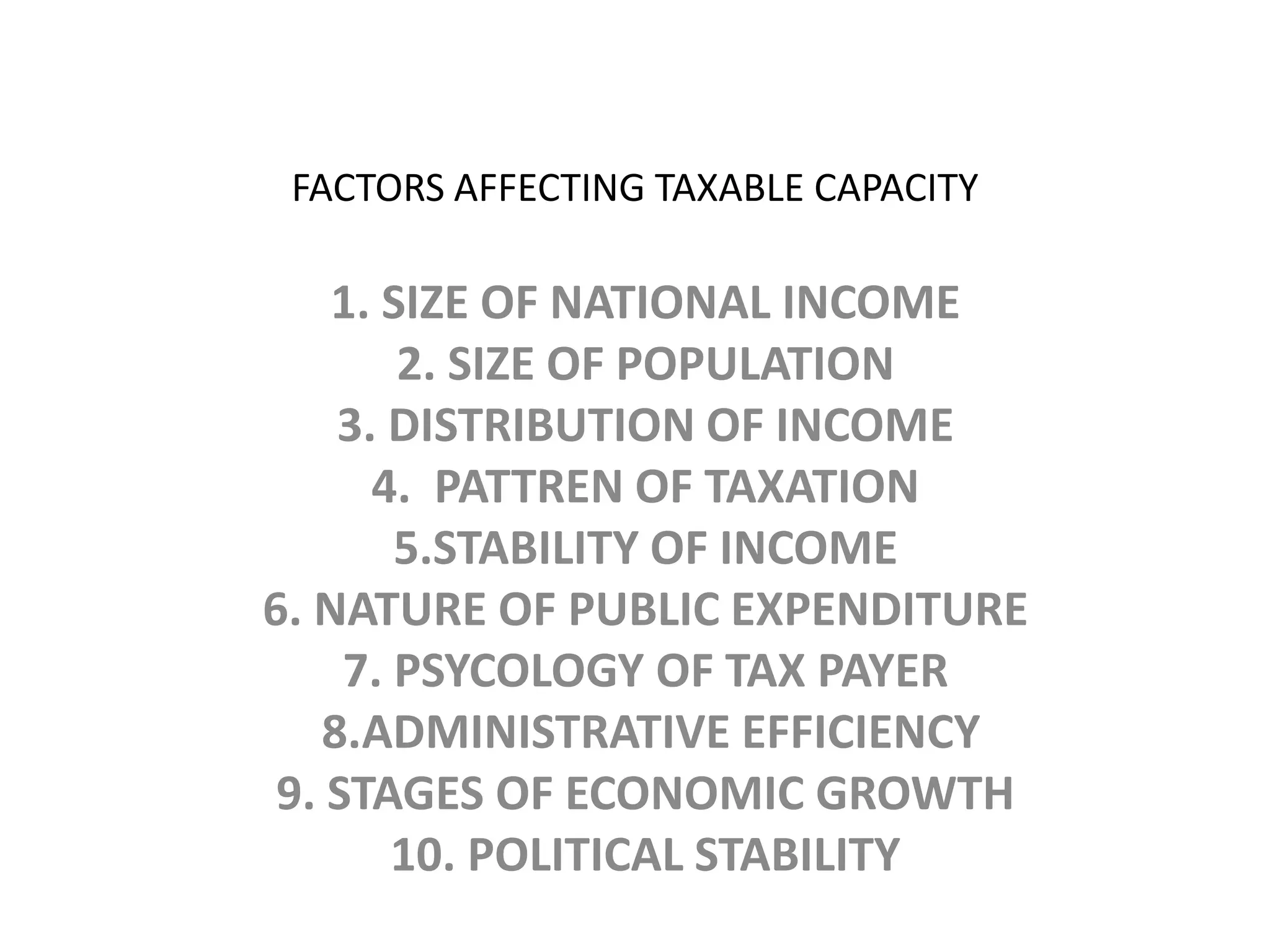 FACTORS AFFECTING TAXABLE CAPACITY

1. SIZE OF NATIONAL INCOME
2. SIZE OF POPULATION
3. DISTRIBUTION OF INCOME
4. PATTREN OF TAXATION
5.STABILITY OF INCOME
6. NATURE OF PUBLIC EXPENDITURE
7. PSYCOLOGY OF TAX PAYER
8.ADMINISTRATIVE EFFICIENCY
9. STAGES OF ECONOMIC GROWTH
10. POLITICAL STABILITY